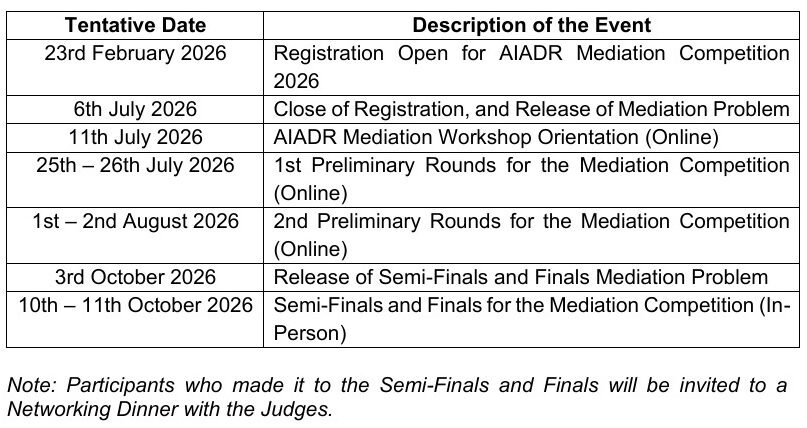 | Tentative Date | Description of the Event |
|---|---|
| 23rd February 2026 | Registration Open for AIADR Mediation Competition 2026 |
| 6th July 2026 | Close of Registration, and Release of Mediation Problem |
| 11th July 2026 | AIADR Mediation Workshop Orientation (Online) |
| 25th – 26th July 2026 | 1st Preliminary Rounds for the Mediation Competition (Online) |
| 1st – 2nd August 2026 | 2nd Preliminary Rounds for the Mediation Competition (Online) |
| 3rd October 2026 | Release of Semi-Finals and Finals Mediation Problem |
| 10th – 11th October 2026 | Semi-Finals and Finals for the Mediation Competition (In-Person) |

Note: Participants who made it to the Semi-Finals and Finals will be invited to a Networking Dinner with the Judges.